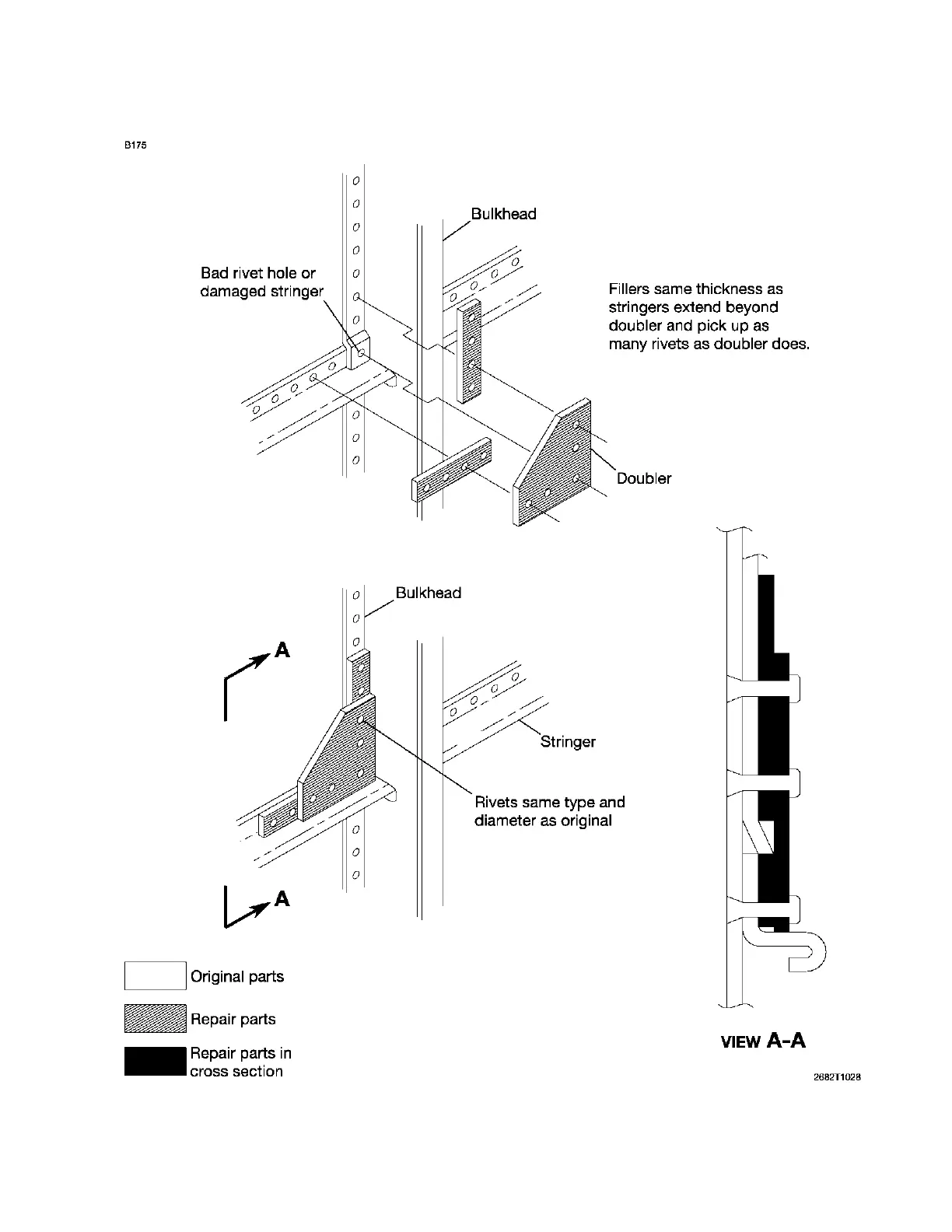 B175

Bulkhead

Bad rivet hole or damaged stringer

Fillers same thickness as stringers extend beyond doubler and pick up as many rivets as doubler does.

Doubler

Bulkhead

A

Stringer

Rivets same type and diameter as original

A

Original parts

Repair parts

Repair parts in cross section

VIEW A-A

2682T1028